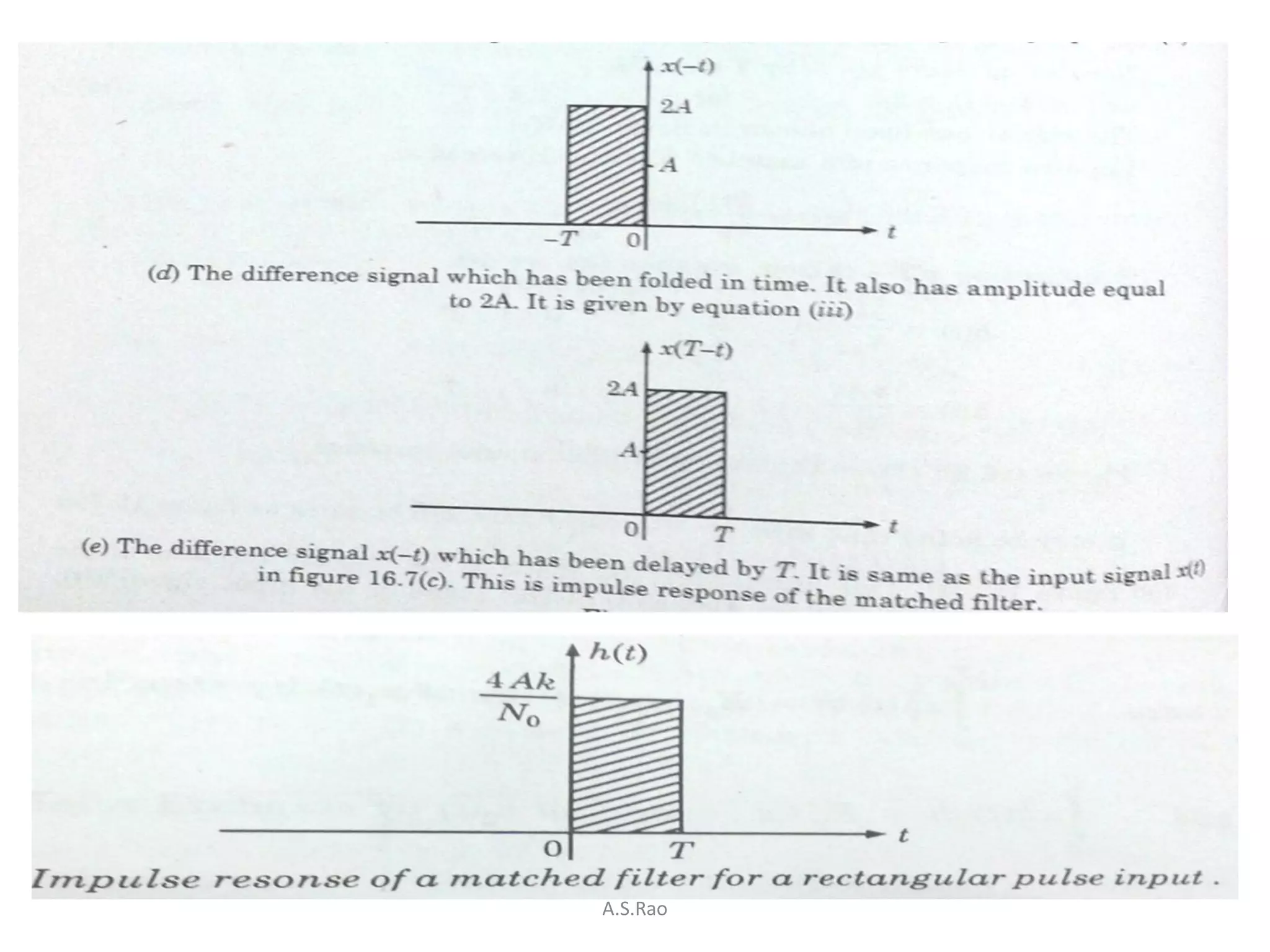 $x(-t)$

$2A$

$A$

$-T$ $0$ $t$

(d) The difference signal which has been folded in time. It also has amplitude equal to 2A. It is given by equation (iii)

$x(T-t)$

$2A$

$A$

$0$ $T$ $t$

(e) The difference signal $x(-t)$ which has been delayed by $T$. It is same as the input signal $x(t)$ in figure 16.7(c). This is impulse response of the matched filter.

$h(t)$

$\frac{4Ak}{N_0}$

$0$ $T$ $t$

Impulse resonse of a matched filter for a rectangular pulse input .

A.S.Rao